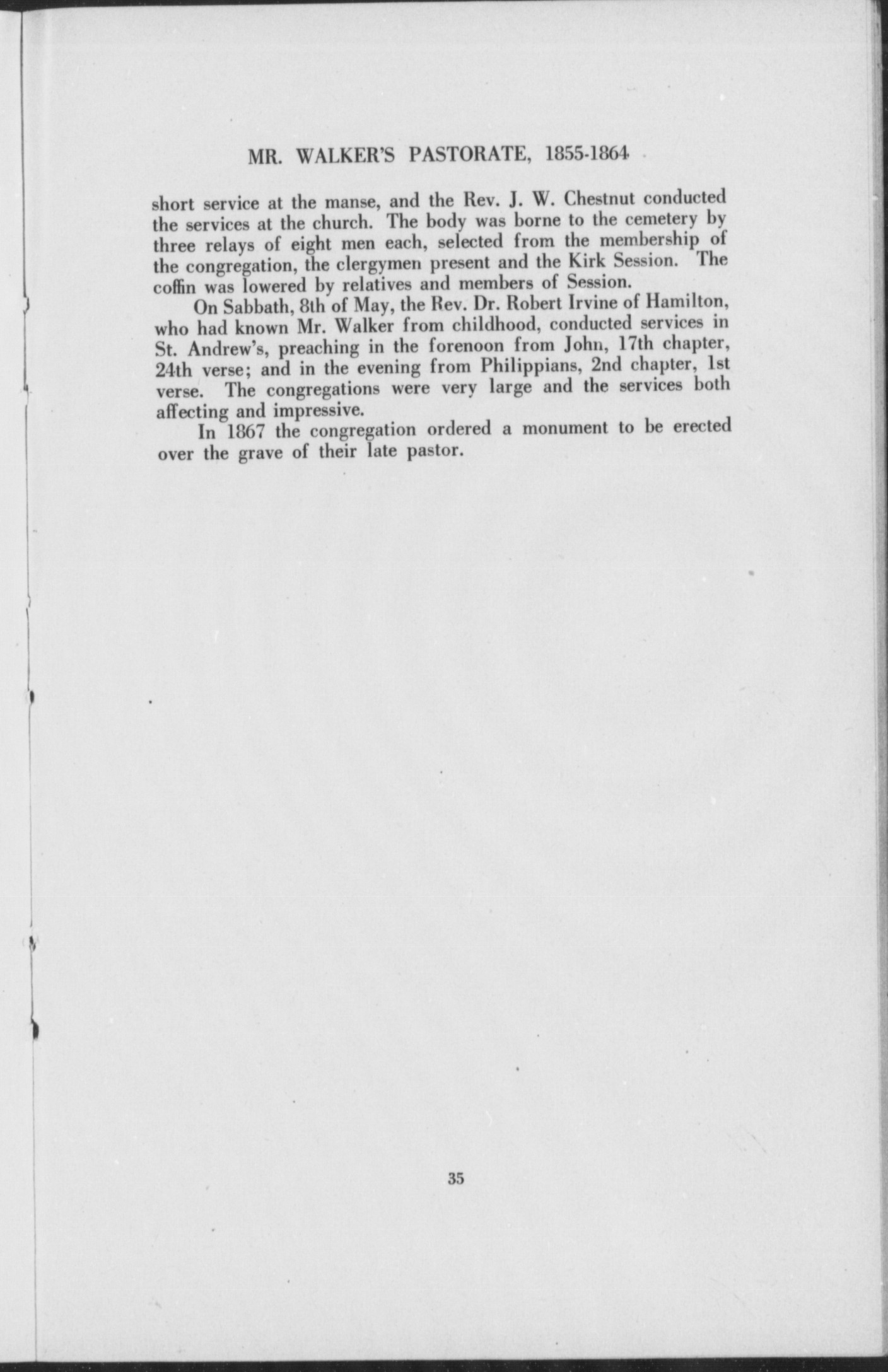 MR. WALKER'S PASTORATE, 1855-1864

short service at the manse, and the Rev. J. W. Chestnut conducted the services at the church. The body was borne to the cemetery by three relays of eight men each, selected from the membership of the congregation, the clergymen present and the Kirk Session. The coffin was lowered by relatives and members of Session.

On Sabbath, 8th of May, the Rev. Dr. Robert Irvine of Hamilton, who had known Mr. Walker from childhood, conducted services in St. Andrew's, preaching in the forenoon from John, 17th chapter, 24th verse; and in the evening from Philippians, 2nd chapter, 1st verse. The congregations were very large and the services both affecting and impressive.

In 1867 the congregation ordered a monument to be erected over the grave of their late pastor.

35